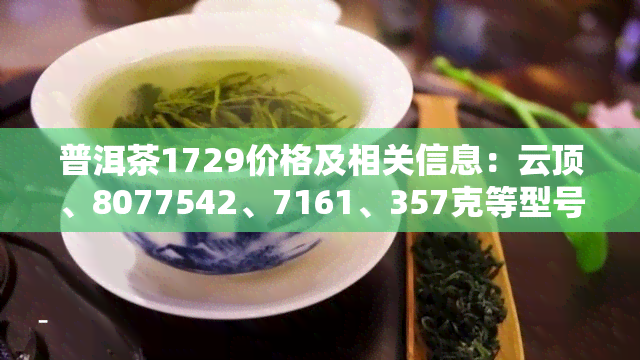 普洱茶1729价格及相关信息：云顶、8077542、7161、357克等型号